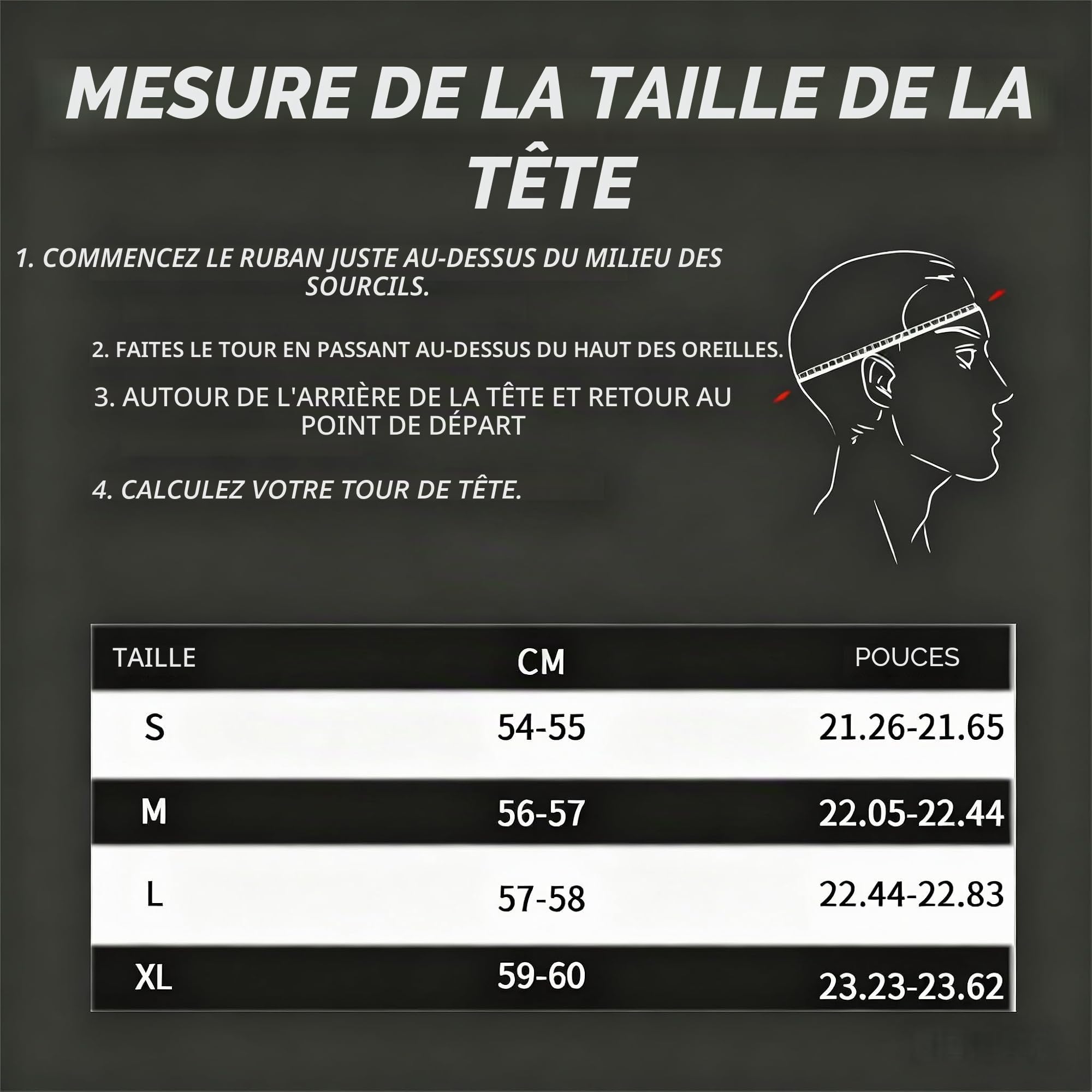 MESURE DE LA TAILLE DE LA TÊTE

1. COMMENCEZ LE RUBAN JUSTE AU-DESSUS DU MILIEU DES SOURCILS.

2. FAITES LE TOUR EN PASSANT AU-DESSUS DU HAUT DES OREILLES.

3. AUTOUR DE L'ARRIÈRE DE LA TÊTE ET RETOUR AU POINT DE DÉPART

4. CALCULEZ VOTRE TOUR DE TÊTE.

| TAILLE | CM | POUCES |
|---|---|---|
| S | 54-55 | 21.26-21.65 |
| M | 56-57 | 22.05-22.44 |
| L | 57-58 | 22.44-22.83 |
| XL | 59-60 | 23.23-23.62 |